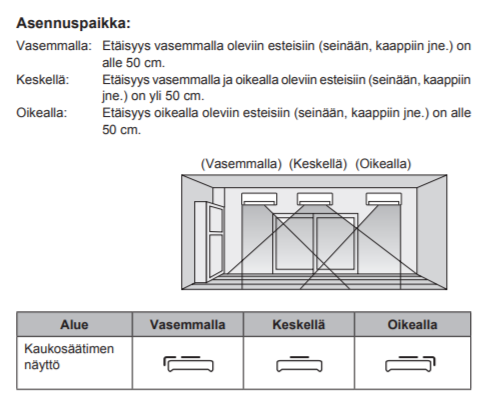 **Asennuspaikka:**

Vasemmalla: Etäisyys vasemmalla oleviin esteisiin (seinään, kaappiin jne.) on alle 50 cm.

Keskellä: Etäisyys vasemmalla ja oikealla oleviin esteisiin (seinään, kaappiin jne.) on yli 50 cm.

Oikealla: Etäisyys oikealla oleviin esteisiin (seinään, kaappiin jne.) on alle 50 cm.

(Vasemmalla) (Keskellä) (Oikealla)

| Alue | Vasemmalla | Keskellä | Oikealla |
|---|---|---|---|
| Kaukosäätimen näyttö | | | |